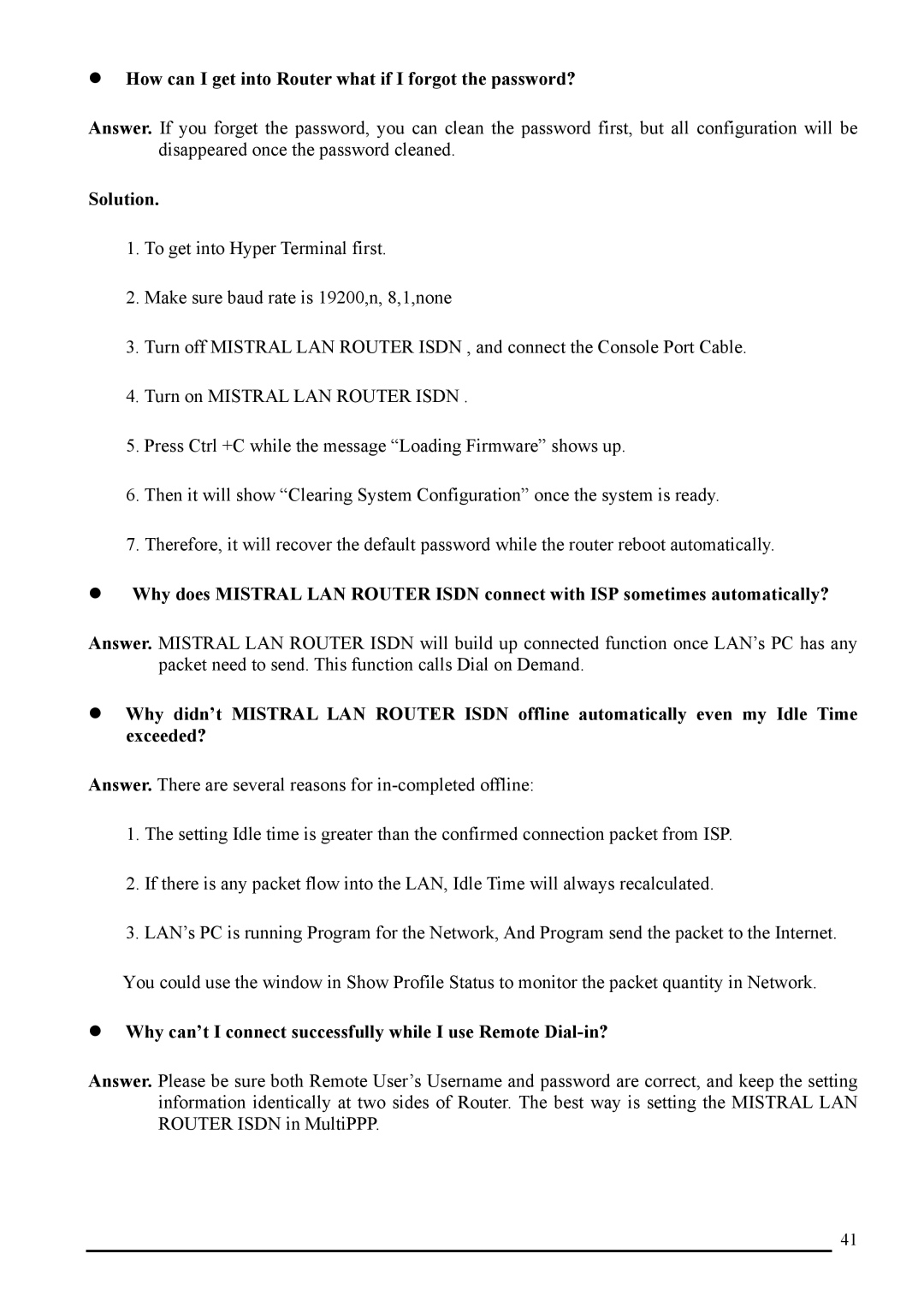 ● How can I get into Router what if I forgot the password?

Answer. If you forget the password, you can clean the password first, but all configuration will be disappeared once the password cleaned.

Solution.

1. To get into Hyper Terminal first.

2. Make sure baud rate is 19200,n, 8,1,none

3. Turn off MISTRAL LAN ROUTER ISDN , and connect the Console Port Cable.

4. Turn on MISTRAL LAN ROUTER ISDN .

5. Press Ctrl +C while the message “Loading Firmware” shows up.

6. Then it will show “Clearing System Configuration” once the system is ready.

7. Therefore, it will recover the default password while the router reboot automatically.

● Why does MISTRAL LAN ROUTER ISDN connect with ISP sometimes automatically?

Answer. MISTRAL LAN ROUTER ISDN will build up connected function once LAN’s PC has any packet need to send. This function calls Dial on Demand.

● Why didn’t MISTRAL LAN ROUTER ISDN offline automatically even my Idle Time exceeded?

Answer. There are several reasons for in-completed offline:

1. The setting Idle time is greater than the confirmed connection packet from ISP.

2. If there is any packet flow into the LAN, Idle Time will always recalculated.

3. LAN’s PC is running Program for the Network, And Program send the packet to the Internet.

You could use the window in Show Profile Status to monitor the packet quantity in Network.

● Why can’t I connect successfully while I use Remote Dial-in?

Answer. Please be sure both Remote User’s Username and password are correct, and keep the setting information identically at two sides of Router. The best way is setting the MISTRAL LAN ROUTER ISDN in MultiPPP.

41